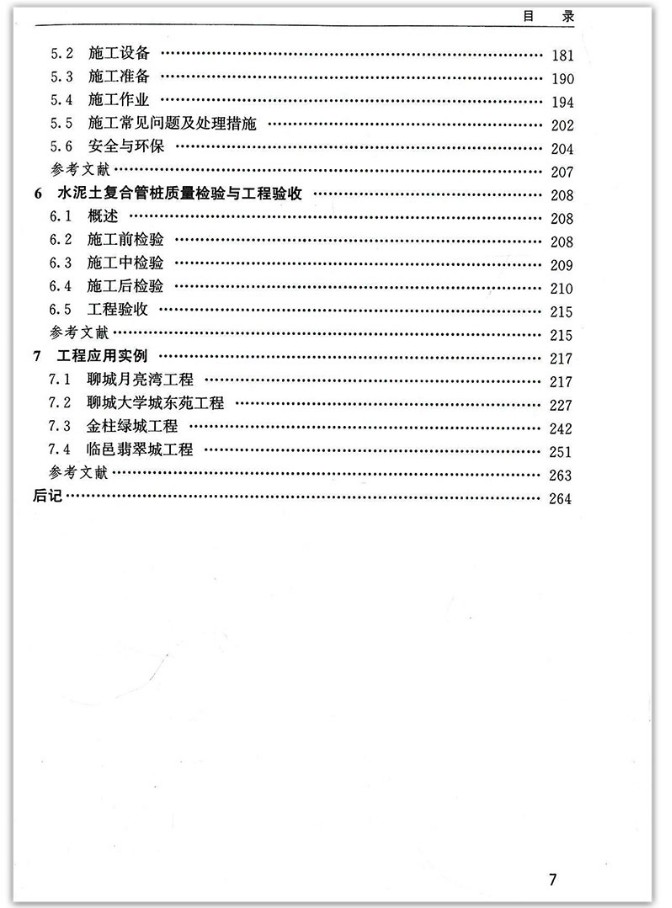 目　录

5.2　施工设备 …… 181
5.3　施工准备 …… 190
5.4　施工作业 …… 194
5.5　施工常见问题及处理措施 …… 202
5.6　安全与环保 …… 204
参考文献 …… 207
6　水泥土复合管桩质量检验与工程验收 …… 208
6.1　概述 …… 208
6.2　施工前检验 …… 208
6.3　施工中检验 …… 209
6.4　施工后检验 …… 210
6.5　工程验收 …… 215
参考文献 …… 215
7　工程应用实例 …… 217
7.1　聊城月亮湾工程 …… 217
7.2　聊城大学城东苑工程 …… 227
7.3　金柱绿城工程 …… 242
7.4　临邑翡翠城工程 …… 251
参考文献 …… 263
后记 …… 264

7